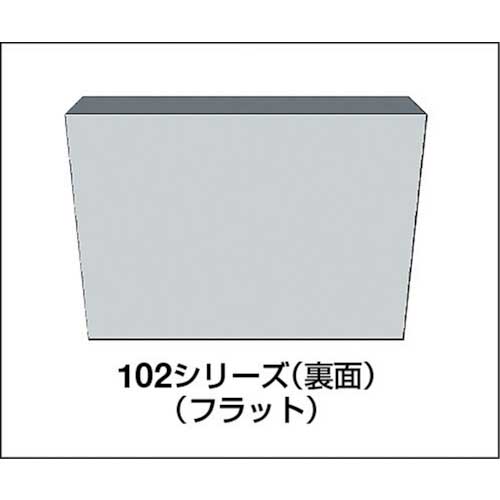 102シリーズ（裏面）
（フラット）